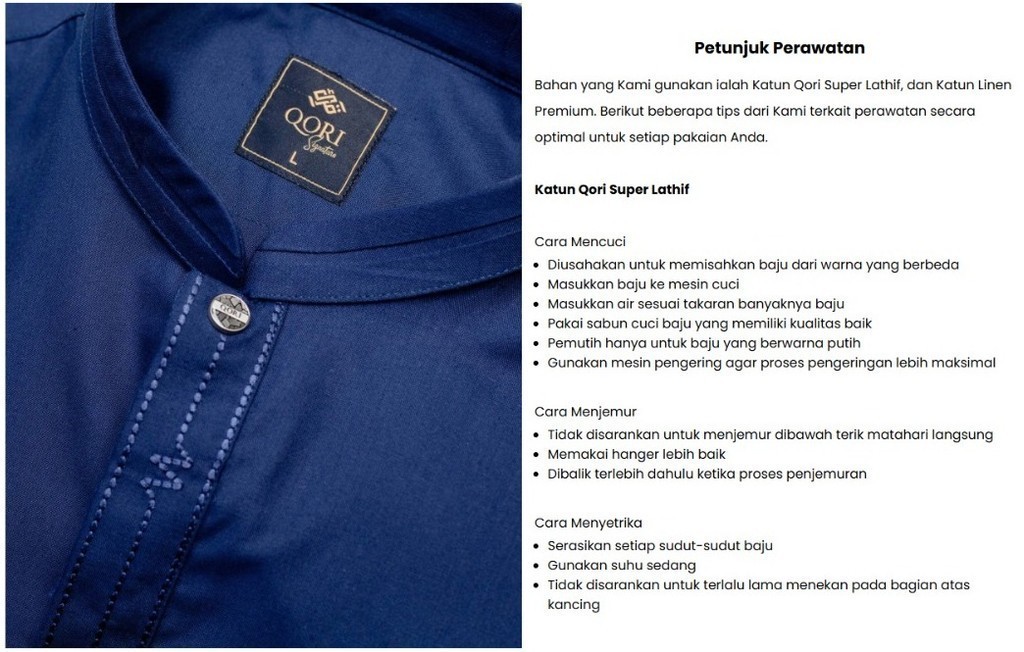 QORI
Signature
L

Petunjuk Perawatan

Bahan yang Kami gunakan ialah Katun Qori Super Lathif, dan Katun Linen Premium. Berikut beberapa tips dari Kami terkait perawatan secara optimal untuk setiap pakaian Anda.

Katun Qori Super Lathif

Cara Mencuci
• Diusahakan untuk memisahkan baju dari warna yang berbeda
• Masukkan baju ke mesin cuci
• Masukkan air sesuai takaran banyaknya baju
• Pakai sabun cuci baju yang memiliki kualitas baik
• Pemutih hanya untuk baju yang berwarna putih
• Gunakan mesin pengering agar proses pengeringan lebih maksimal

Cara Menjemur
• Tidak disarankan untuk menjemur dibawah terik matahari langsung
• Memakai hanger lebih baik
• Dibalik terlebih dahulu ketika proses penjemuran

Cara Menyetrika
• Serasikan setiap sudut-sudut baju
• Gunakan suhu sedang
• Tidak disarankan untuk terlalu lama menekan pada bagian atas kancing